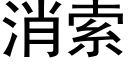 消索